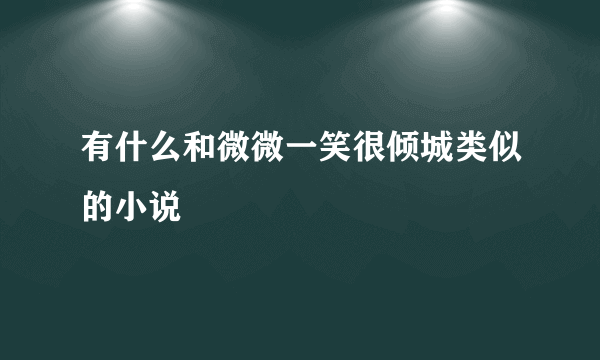 有什么和微微一笑很倾城类似的小说